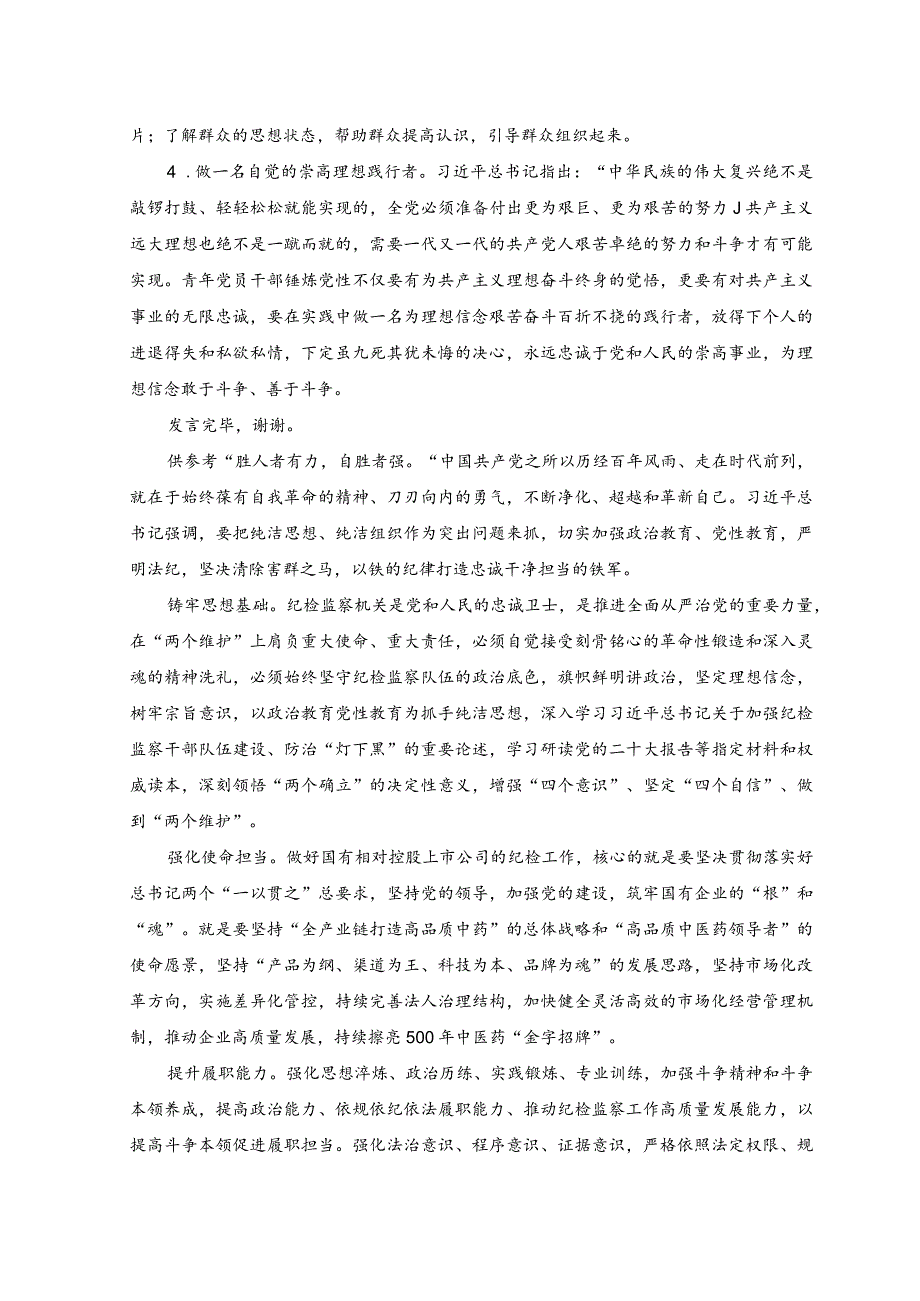 片；了解群众的思想状态，帮助群众提高认识，引导群众组织起来。

4．做一名自觉的崇高理想践行者。习近平总书记指出：“中华民族的伟大复兴绝不是敲锣打鼓、轻轻松松就能实现的，全党必须准备付出更为艰巨、更为艰苦的努力J共产主义远大理想也绝不是一蹴而就的，需要一代又一代的共产党人艰苦卓绝的努力和斗争才有可能实现。青年党员干部锤炼党性不仅要有为共产主义理想奋斗终身的觉悟，更要有对共产主义事业的无限忠诚，要在实践中做一名为理想信念艰苦奋斗百折不挠的践行者，放得下个人的进退得失和私欲私情，下定虽九死其犹未悔的决心，永远忠诚于党和人民的崇高事业，为理想信念敢于斗争、善于斗争。

发言完毕，谢谢。

供参考“胜人者有力，自胜者强。“中国共产党之所以历经百年风雨、走在时代前列，就在于始终葆有自我革命的精神、刀刃向内的勇气，不断净化、超越和革新自己。习近平总书记强调，要把纯洁思想、纯洁组织作为突出问题来抓，切实加强政治教育、党性教育，严明法纪，坚决清除害群之马，以铁的纪律打造忠诚干净担当的铁军。

铸牢思想基础。纪检监察机关是党和人民的忠诚卫士，是推进全面从严治党的重要力量，在“两个维护”上肩负重大使命、重大责任，必须自觉接受刻骨铭心的革命性锻造和深入灵魂的精神洗礼，必须始终坚守纪检监察队伍的政治底色，旗帜鲜明讲政治，坚定理想信念，树牢宗旨意识，以政治教育党性教育为抓手纯洁思想，深入学习习近平总书记关于加强纪检监察干部队伍建设、防治“灯下黑”的重要论述，学习研读党的二十大报告等指定材料和权威读本，深刻领悟“两个确立”的决定性意义，增强“四个意识”、坚定“四个自信”、做到“两个维护”。

强化使命担当。做好国有相对控股上市公司的纪检工作，核心的就是要坚决贯彻落实好总书记两个“一以贯之”总要求，坚持党的领导，加强党的建设，筑牢国有企业的“根”和“魂”。就是要坚持“全产业链打造高品质中药”的总体战略和“高品质中医药领导者”的使命愿景，坚持“产品为纲、渠道为王、科技为本、品牌为魂”的发展思路，坚持市场化改革方向，实施差异化管控，持续完善法人治理结构，加快健全灵活高效的市场化经营管理机制，推动企业高质量发展，持续擦亮500年中医药“金字招牌”。

提升履职能力。强化思想淬炼、政治历练、实践锻炼、专业训练，加强斗争精神和斗争本领养成，提高政治能力、依规依纪依法履职能力、推动纪检监察工作高质量发展能力，以提高斗争本领促进履职担当。强化法治意识、程序意识、证据意识，严格依照法定权限、规